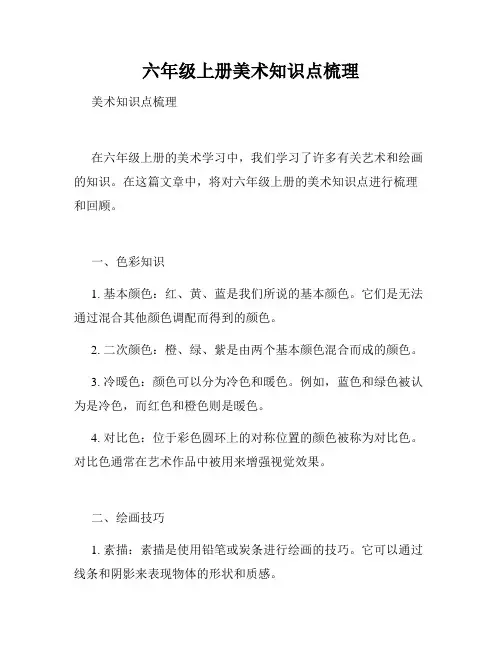 六年级上册美术知识点梳理

美术知识点梳理

在六年级上册的美术学习中，我们学习了许多有关艺术和绘画的知识。在这篇文章中，将对六年级上册的美术知识点进行梳理和回顾。

一、色彩知识

1. 基本颜色：红、黄、蓝是我们所说的基本颜色。它们是无法通过混合其他颜色调配而得到的颜色。

2. 二次颜色：橙、绿、紫是由两个基本颜色混合而成的颜色。

3. 冷暖色：颜色可以分为冷色和暖色。例如，蓝色和绿色被认为是冷色，而红色和橙色则是暖色。

4. 对比色：位于彩色圆环上的对称位置的颜色被称为对比色。对比色通常在艺术作品中被用来增强视觉效果。

二、绘画技巧

1. 素描：素描是使用铅笔或炭条进行绘画的技巧。它可以通过线条和阴影来表现物体的形状和质感。